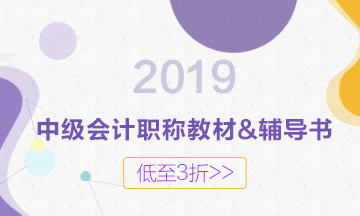 2019

中级会计职称教材&辅导书

低至3折>>